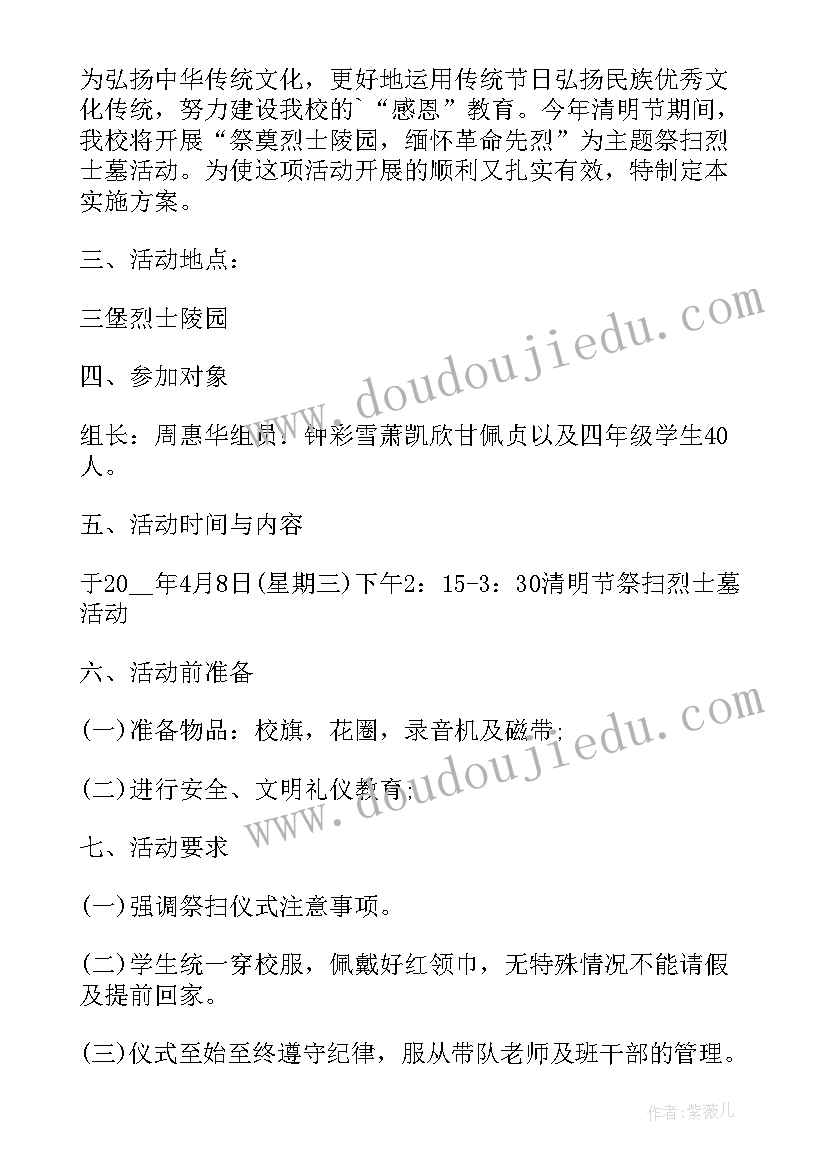 为弘扬中华传统文化，更好地运用传统节日弘扬民族优秀文化传统，努力建设我校的`“感恩”教育。今年清明节期间，我校将开展“祭奠烈士陵园，缅怀革命先烈”为主题祭扫烈士墓活动。为使这项活动开展的顺利又扎实有效，特制定本实施方案。

三、活动地点：

三堡烈士陵园

四、参加对象

组长：周惠华组员：钟彩雪萧凯欣甘佩贞以及四年级学生40人。

五、活动时间与内容

于20__年4月8日(星期三)下午2：15-3：30清明节祭扫烈士墓活动

六、活动前准备

(一)准备物品：校旗，花圈，录音机及磁带；

(二)进行安全、文明礼仪教育；

七、活动要求

(一)强调祭扫仪式注意事项。

(二)学生统一穿校服，佩戴好红领巾，无特殊情况不能请假及提前回家。

(三)仪式至始至终遵守纪律，服从带队老师及班干部的管理。

www.doudoujiedu.com

www.doudoujiedu.com

作者：紫薇儿